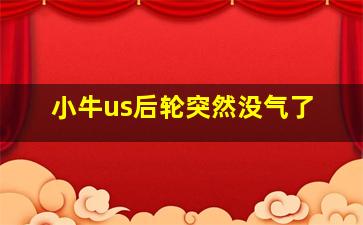 小牛us后轮突然没气了